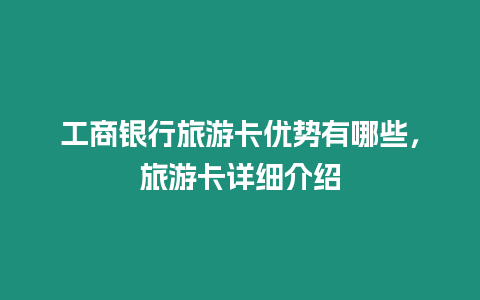 工商银行旅游卡优势有哪些，旅游卡详细介绍